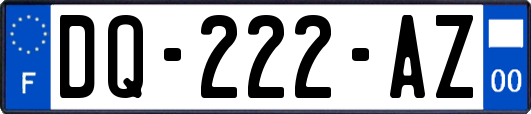 F
DQ-222-AZ
00